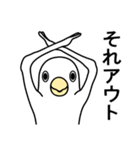 それアウト